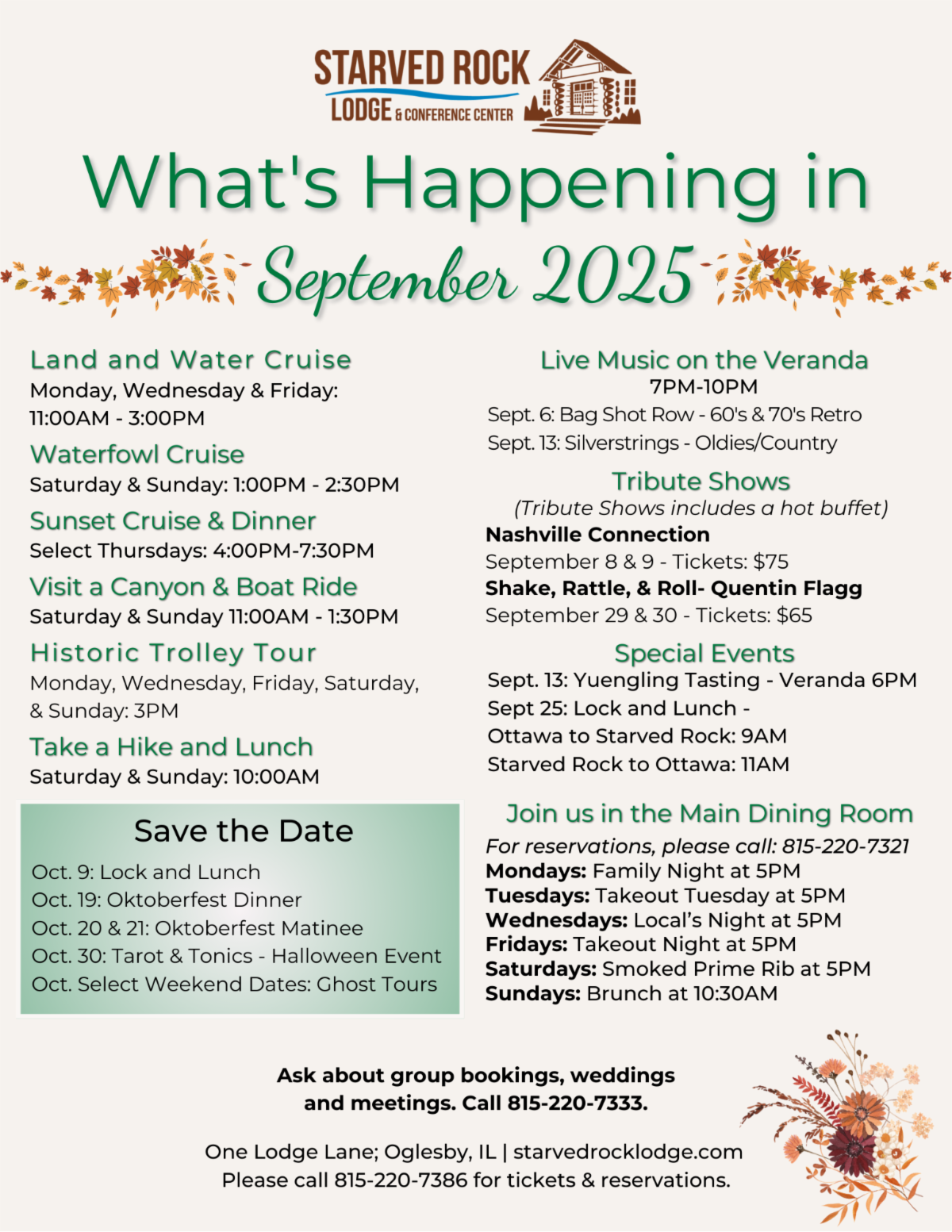 STARVED ROCK
LODGE & CONFERENCE CENTER

What's Happening in
September 2025

Land and Water Cruise
Monday, Wednesday & Friday: 11:00AM - 3:00PM

Waterfowl Cruise
Saturday & Sunday: 1:00PM - 2:30PM

Sunset Cruise & Dinner
Select Thursdays: 4:00PM-7:30PM

Visit a Canyon & Boat Ride
Saturday & Sunday 11:00AM - 1:30PM

Historic Trolley Tour
Monday, Wednesday, Friday, Saturday, & Sunday: 3PM

Take a Hike and Lunch
Saturday & Sunday: 10:00AM

Save the Date
Oct. 9: Lock and Lunch
Oct. 19: Oktoberfest Dinner
Oct. 20 & 21: Oktoberfest Matinee
Oct. 30: Tarot & Tonics - Halloween Event
Oct. Select Weekend Dates: Ghost Tours

Live Music on the Veranda
7PM-10PM
Sept. 6: Bag Shot Row - 60's & 70's Retro
Sept. 13: Silverstrings - Oldies/Country

Tribute Shows
(Tribute Shows includes a hot buffet)
Nashville Connection
September 8 & 9 - Tickets: $75
Shake, Rattle, & Roll- Quentin Flagg
September 29 & 30 - Tickets: $65

Special Events
Sept. 13: Yuengling Tasting - Veranda 6PM
Sept 25: Lock and Lunch -
Ottawa to Starved Rock: 9AM
Starved Rock to Ottawa: 11AM

Join us in the Main Dining Room
For reservations, please call: 815-220-7321
Mondays: Family Night at 5PM
Tuesdays: Takeout Tuesday at 5PM
Wednesdays: Local's Night at 5PM
Fridays: Takeout Night at 5PM
Saturdays: Smoked Prime Rib at 5PM
Sundays: Brunch at 10:30AM

Ask about group bookings, weddings and meetings. Call 815-220-7333.

One Lodge Lane; Oglesby, IL | starvedrocklodge.com
Please call 815-220-7386 for tickets & reservations.